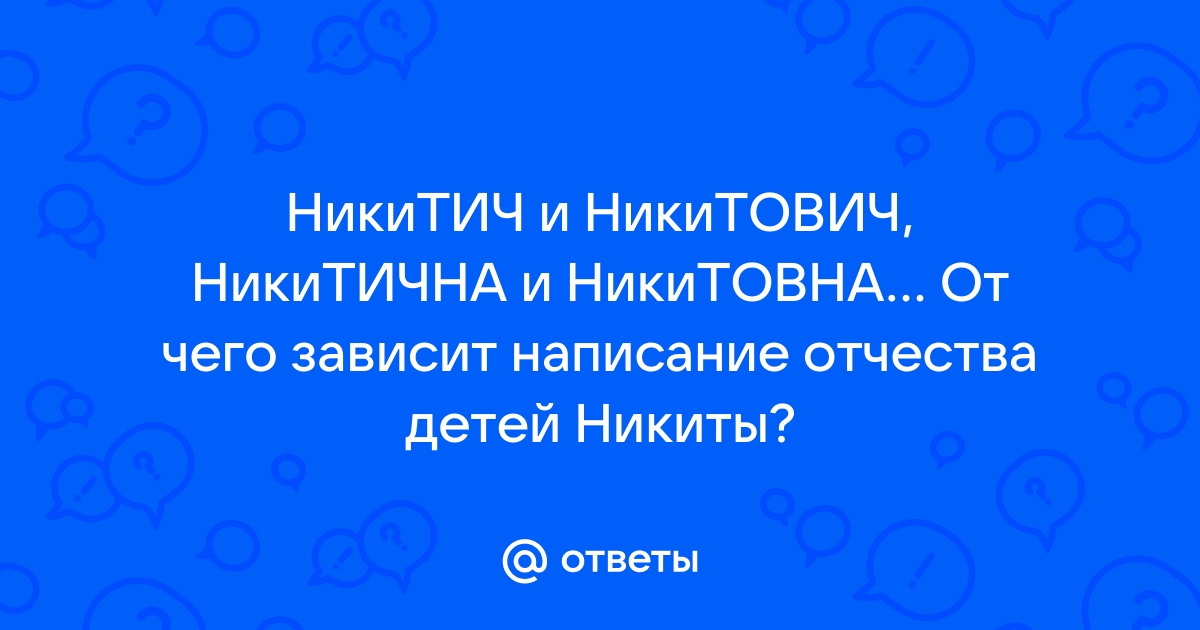 НикиТИЧ и НикиТОВИЧ, НикиТИЧНА и НикиТОВНА... От чего зависит написание отчества детей Никиты?

@ ответы